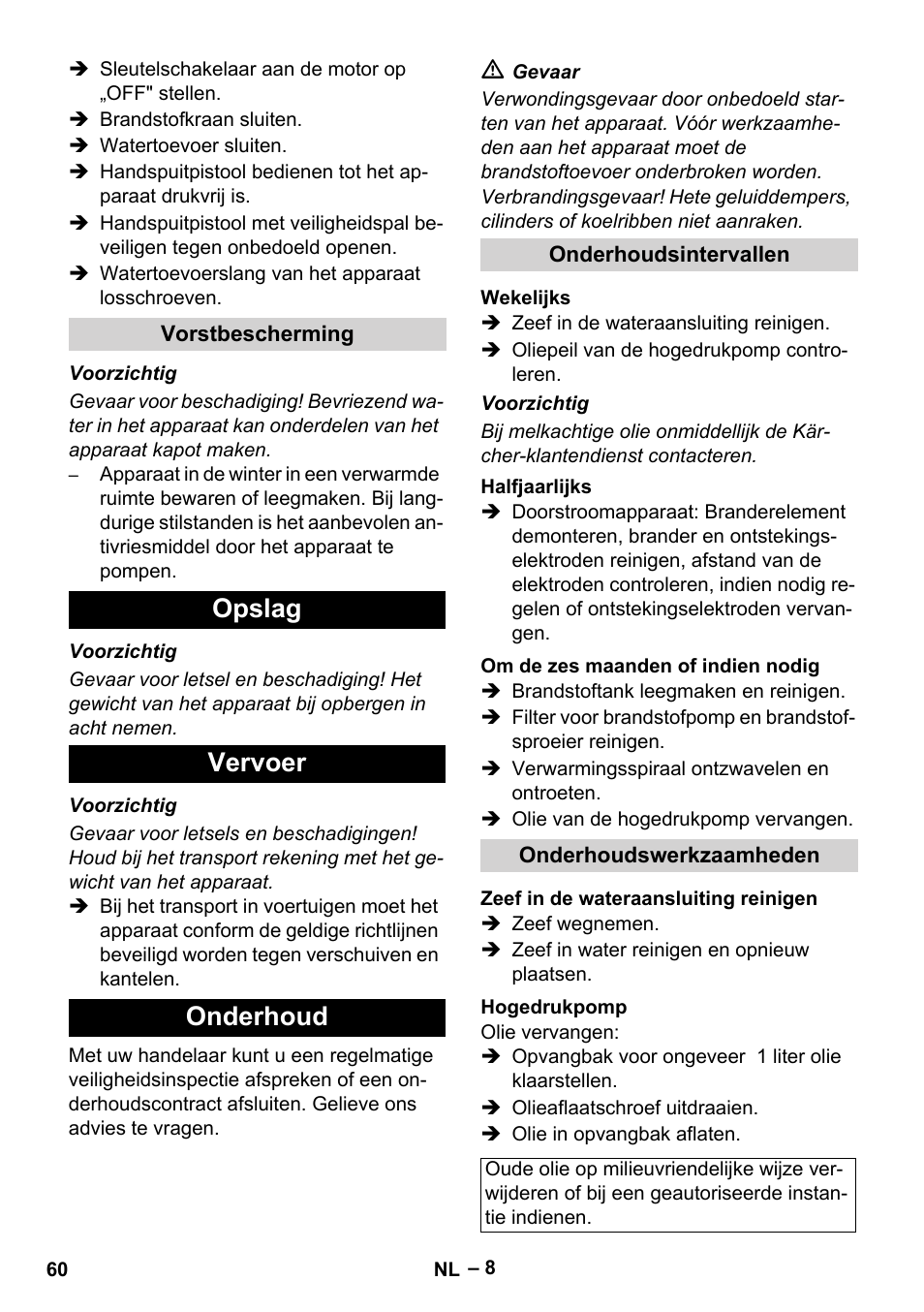 ➔ Sleutelschakelaar aan de motor op „OFF" stellen.
➔ Brandstofkraan sluiten.
➔ Watertoevoer sluiten.
➔ Handspuitpistool bedienen tot het apparaat drukvrij is.
➔ Handspuitpistool met veiligheidspal beveiligen tegen onbedoeld openen.
➔ Watertoevoerslang van het apparaat losschroeven.

Vorstbescherming

Voorzichtig
Gevaar voor beschadiging! Bevriezend water in het apparaat kan onderdelen van het apparaat kapot maken.
– Apparaat in de winter in een verwarmde ruimte bewaren of leegmaken. Bij langdurige stilstanden is het aanbevolen antivriesmiddel door het apparaat te pompen.

Opslag

Voorzichtig
Gevaar voor letsel en beschadiging! Het gewicht van het apparaat bij opbergen in acht nemen.

Vervoer

Voorzichtig
Gevaar voor letsels en beschadigingen! Houd bij het transport rekening met het gewicht van het apparaat.
➔ Bij het transport in voertuigen moet het apparaat conform de geldige richtlijnen beveiligd worden tegen verschuiven en kantelen.

Onderhoud

Met uw handelaar kunt u een regelmatige veiligheidsinspectie afspreken of een onderhoudscontract afsluiten. Gelieve ons advies te vragen.

⚠ Gevaar
Verwondingsgevaar door onbedoeld starten van het apparaat. Vóór werkzaamheden aan het apparaat moet de brandstoftoevoer onderbroken worden.
Verbrandingsgevaar! Hete geluiddempers, cilinders of koelribben niet aanraken.

Onderhoudsintervallen

Wekelijks
➔ Zeef in de wateraansluiting reinigen.
➔ Oliepeil van de hogedrukpomp controleren.

Voorzichtig
Bij melkachtige olie onmiddellijk de Kärcher-klantendienst contacteren.

Halfjaarlijks
➔ Doorstroomapparaat: Branderelement demonteren, brander en ontstekingselektroden reinigen, afstand van de elektroden controleren, indien nodig regelen of ontstekingselektroden vervangen.

Om de zes maanden of indien nodig
➔ Brandstoftank leegmaken en reinigen.
➔ Filter voor brandstofpomp en brandstofsproeier reinigen.
➔ Verwarmingsspiraal ontzwavelen en ontroeten.
➔ Olie van de hogedrukpomp vervangen.

Onderhoudswerkzaamheden

Zeef in de wateraansluiting reinigen
➔ Zeef wegnemen.
➔ Zeef in water reinigen en opnieuw plaatsen.

Hogedrukpomp
Olie vervangen:
➔ Opvangbak voor ongeveer 1 liter olie klaarstellen.
➔ Olieaflaatschroef uitdraaien.
➔ Olie in opvangbak aflaten.

Oude olie op milieuvriendelijke wijze verwijderen of bij een geautoriseerde instantie indienen.

60 NL – 8